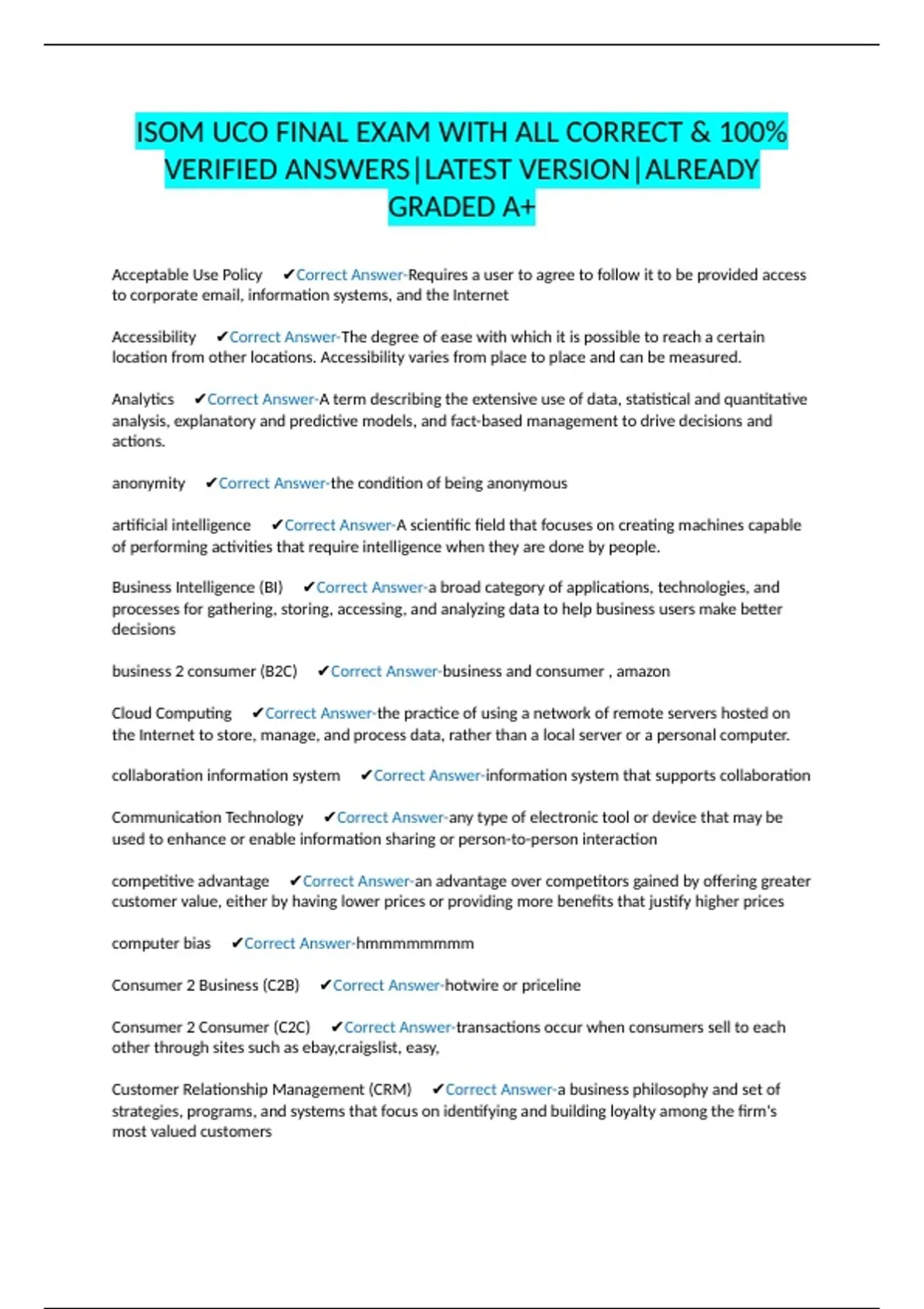 ISOM UCO FINAL EXAM WITH ALL CORRECT & 100% VERIFIED ANSWERS|LATEST VERSION|ALREADY GRADED A+

Acceptable Use Policy ✔Correct Answer-Requires a user to agree to follow it to be provided access to corporate email, information systems, and the Internet

Accessibility ✔Correct Answer-The degree of ease with which it is possible to reach a certain location from other locations. Accessibility varies from place to place and can be measured.

Analytics ✔Correct Answer-A term describing the extensive use of data, statistical and quantitative analysis, explanatory and predictive models, and fact-based management to drive decisions and actions.

anonymity ✔Correct Answer-the condition of being anonymous

artificial intelligence ✔Correct Answer-A scientific field that focuses on creating machines capable of performing activities that require intelligence when they are done by people.

Business Intelligence (BI) ✔Correct Answer-a broad category of applications, technologies, and processes for gathering, storing, accessing, and analyzing data to help business users make better decisions

business 2 consumer (B2C) ✔Correct Answer-business and consumer , amazon

Cloud Computing ✔Correct Answer-the practice of using a network of remote servers hosted on the Internet to store, manage, and process data, rather than a local server or a personal computer.

collaboration information system ✔Correct Answer-information system that supports collaboration

Communication Technology ✔Correct Answer-any type of electronic tool or device that may be used to enhance or enable information sharing or person-to-person interaction

competitive advantage ✔Correct Answer-an advantage over competitors gained by offering greater customer value, either by having lower prices or providing more benefits that justify higher prices

computer bias ✔Correct Answer-hmmmmmmmm

Consumer 2 Business (C2B) ✔Correct Answer-hotwire or priceline

Consumer 2 Consumer (C2C) ✔Correct Answer-transactions occur when consumers sell to each other through sites such as ebay,craigslist, easy,

Customer Relationship Management (CRM) ✔Correct Answer-a business philosophy and set of strategies, programs, and systems that focus on identifying and building loyalty among the firm's most valued customers